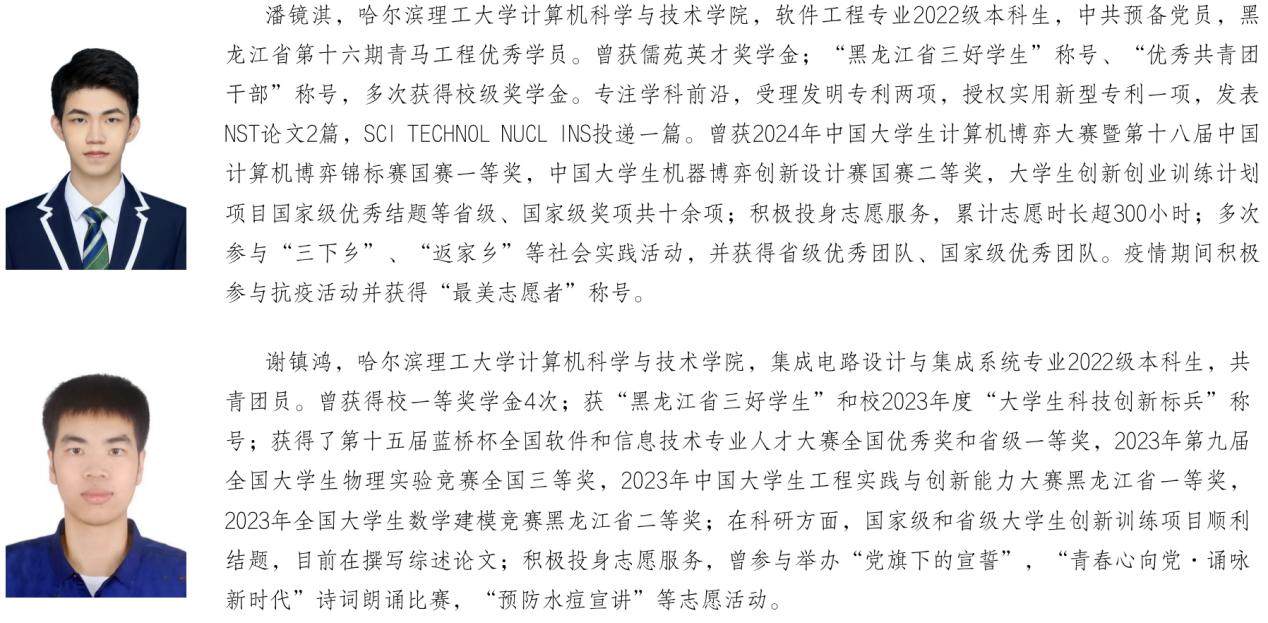 潘镜淇，哈尔滨理工大学计算机科学与技术学院，软件工程专业2022级本科生，中共预备党员，黑龙江省第十六期青马工程优秀学员。曾获儒苑英才奖学金；“黑龙江省三好学生”称号、“优秀共青团干部”称号，多次获得校级奖学金。专注学科前沿，受理发明专利两项，授权实用新型专利一项，发表NST论文2篇，SCI TECHNOL NUCL INS投递一篇。曾获2024年中国大学生计算机博弈大赛暨第十八届中国计算机博弈锦标赛国赛一等奖，中国大学生机器博弈创新设计赛国赛二等奖，大学生创新创业训练计划项目国家级优秀结题等省级、国家级奖项共十余项；积极投身志愿服务，累计志愿时长超300小时；多次参与“三下乡”、“返家乡”等社会实践活动，并获得省级优秀团队、国家级优秀团队。疫情期间积极参与抗疫活动并获得“最美志愿者”称号。

谢镇鸿，哈尔滨理工大学计算机科学与技术学院，集成电路设计与集成系统专业2022级本科生，共青团员。曾获得校一等奖学金4次；获“黑龙江省三好学生”和校2023年度“大学生科技创新标兵”称号；获得了第十五届蓝桥杯全国软件和信息技术专业人才大赛全国优秀奖和省级一等奖，2023年第九届全国大学生物理实验竞赛全国三等奖，2023年中国大学生工程实践与创新能力大赛黑龙江省一等奖，2023年全国大学生数学建模竞赛黑龙江省二等奖；在科研方面，国家级和省级大学生创新训练项目顺利结题，目前在撰写综述论文；积极投身志愿服务，曾参与举办“党旗下的宣誓”，“青春心向党·诵咏新时代”诗词朗诵比赛，“预防水痘宣讲”等志愿活动。